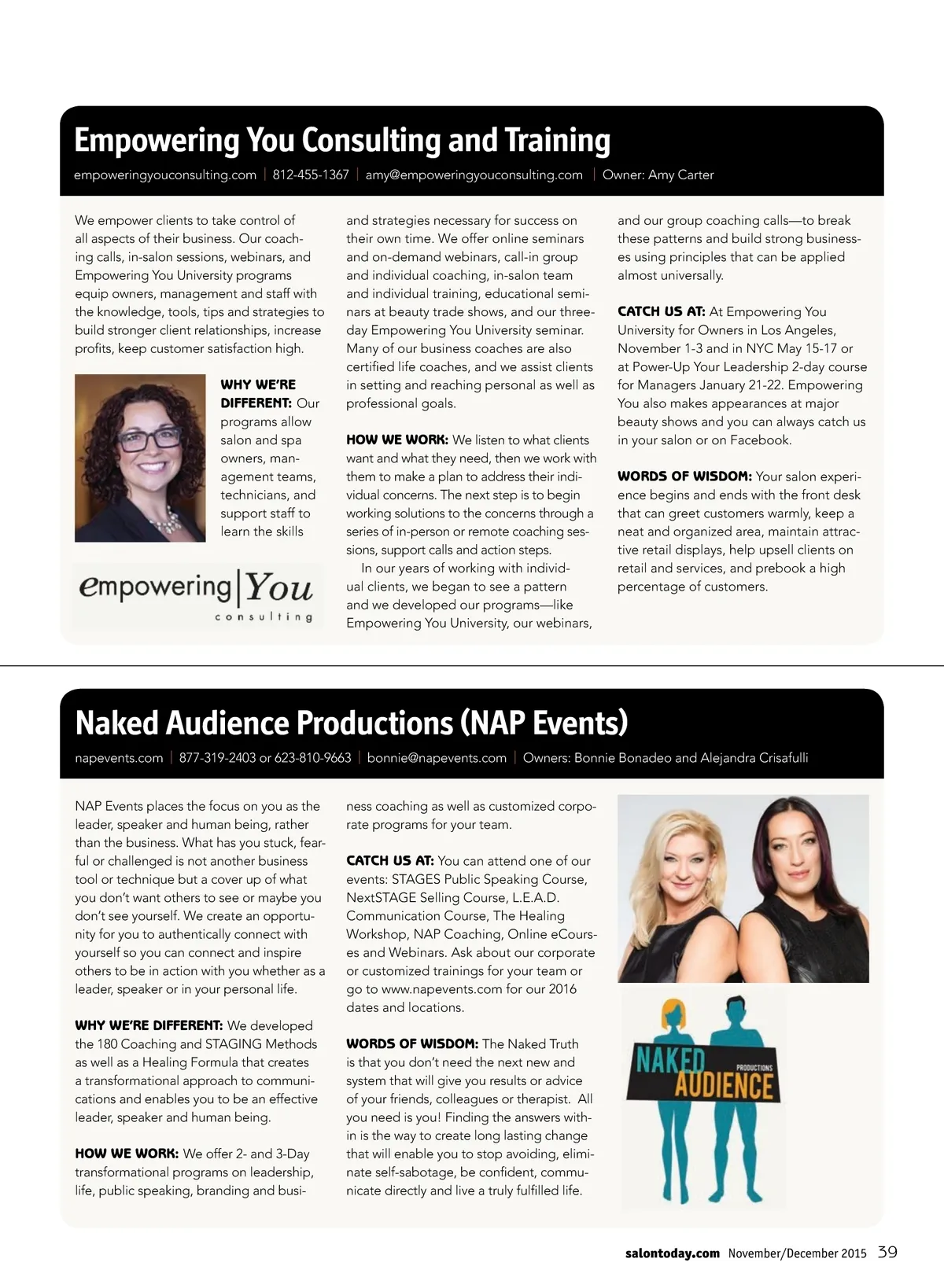 Empowering You Consulting and Training

empoweringyouconsulting.com | 812-455-1367 | amy@empoweringyouconsulting.com | Owner: Amy Carter

We empower clients to take control of all aspects of their business. Our coaching calls, in-salon sessions, webinars, and Empowering You University programs equip owners, management and staff with the knowledge, tools, tips and strategies to build stronger client relationships, increase profits, keep customer satisfaction high.

WHY WE'RE DIFFERENT: Our programs allow salon and spa owners, management teams, technicians, and support staff to learn the skills

empowering | You consulting

and strategies necessary for success on their own time. We offer online seminars and on-demand webinars, call-in group and individual coaching, in-salon team and individual training, educational seminars at beauty trade shows, and our three-day Empowering You University seminar. Many of our business coaches are also certified life coaches, and we assist clients in setting and reaching personal as well as professional goals.

HOW WE WORK: We listen to what clients want and what they need, then we work with them to make a plan to address their individual concerns. The next step is to begin working solutions to the concerns through a series of in-person or remote coaching sessions, support calls and action steps.

In our years of working with individual clients, we began to see a pattern and we developed our programs—like Empowering You University, our webinars, and our group coaching calls—to break these patterns and build strong businesses using principles that can be applied almost universally.

CATCH US AT: At Empowering You University for Owners in Los Angeles, November 1-3 and in NYC May 15-17 or at Power-Up Your Leadership 2-day course for Managers January 21-22. Empowering You also makes appearances at major beauty shows and you can always catch us in your salon or on Facebook.

WORDS OF WISDOM: Your salon experience begins and ends with the front desk that can greet customers warmly, keep a neat and organized area, maintain attractive retail displays, help upsell clients on retail and services, and prebook a high percentage of customers.

Naked Audience Productions (NAP Events)

napevents.com | 877-319-2403 or 623-810-9663 | bonnie@napevents.com | Owners: Bonnie Bonadeo and Alejandra Crisafulli

NAP Events places the focus on you as the leader, speaker and human being, rather than the business. What has you stuck, fearful or challenged is not another business tool or technique but a cover up of what you don't want others to see or maybe you don't see yourself. We create an opportunity for you to authentically connect with yourself so you can connect and inspire others to be in action with you whether as a leader, speaker or in your personal life.

WHY WE'RE DIFFERENT: We developed the 180 Coaching and STAGING Methods as well as a Healing Formula that creates a transformational approach to communications and enables you to be an effective leader, speaker and human being.

HOW WE WORK: We offer 2- and 3-Day transformational programs on leadership, life, public speaking, branding and business coaching as well as customized corporate programs for your team.

CATCH US AT: You can attend one of our events: STAGES Public Speaking Course, NextSTAGE Selling Course, L.E.A.D. Communication Course, The Healing Workshop, NAP Coaching, Online eCourses and Webinars. Ask about our corporate or customized trainings for your team or go to www.napevents.com for our 2016 dates and locations.

WORDS OF WISDOM: The Naked Truth is that you don't need the next new and system that will give you results or advice of your friends, colleagues or therapist. All you need is you! Finding the answers within is the way to create long lasting change that will enable you to stop avoiding, eliminate self-sabotage, be confident, communicate directly and live a truly fulfilled life.

NAKED AUDIENCE PRODUCTIONS

salontoday.com November/December 2015 39